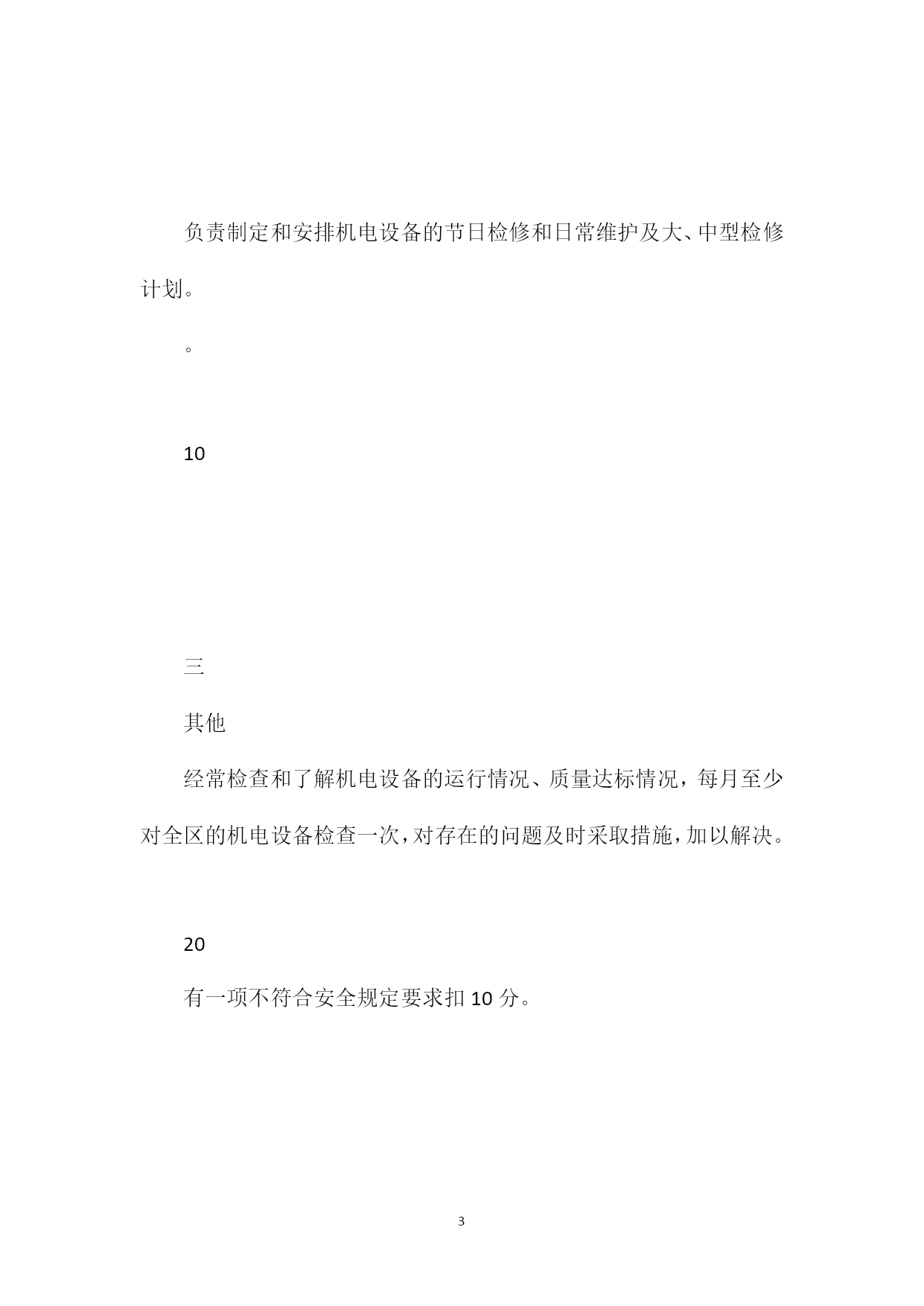 负责制定和安排机电设备的节日检修和日常维护及大、中型检修计划。

。

10

三

其他

经常检查和了解机电设备的运行情况、质量达标情况，每月至少对全区的机电设备检查一次，对存在的问题及时采取措施，加以解决。

20

有一项不符合安全规定要求扣10分。

3